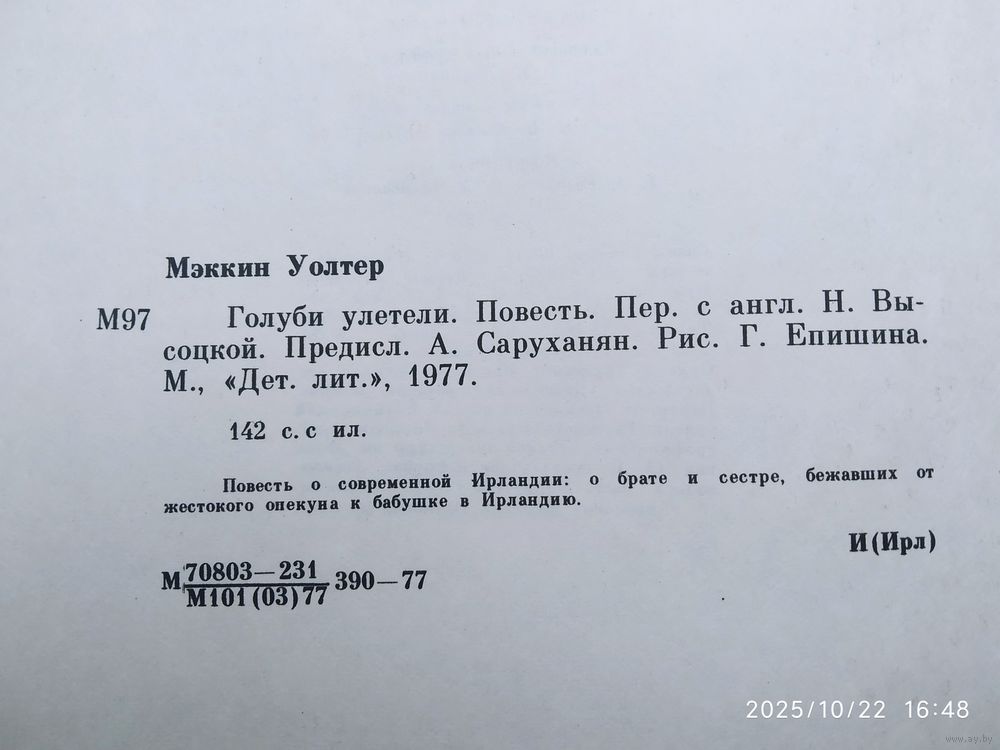 Мэккин Уолтер

М97 Голуби улетели. Повесть. Пер. с англ. Н. Высоцкой. Предисл. А. Саруханян. Рис. Г. Епишина. М., «Дет. лит.», 1977.

142 с. с ил.

Повесть о современной Ирландии: о брате и сестре, бежавших от жестокого опекуна к бабушке в Ирландию.

И(Ирл)

М$\frac{70803-231}{М101(03)77}$390—77

2025/10/22 16:48